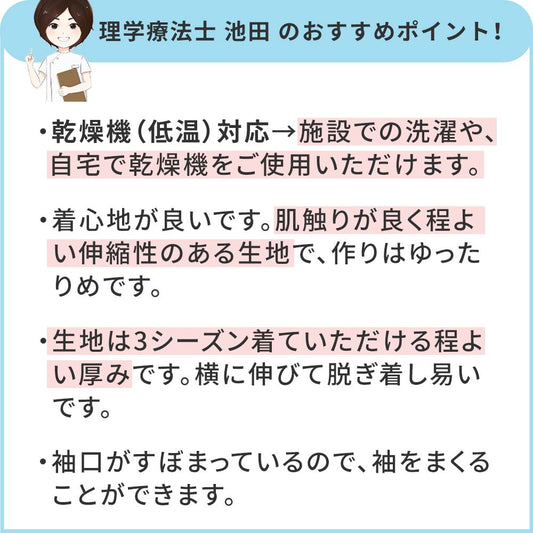 理学療法士 池田 のおすすめポイント!

・乾燥機（低温）対応→施設での洗濯や、自宅で乾燥機をご使用いただけます。

・着心地が良いです。肌触りが良く程よい伸縮性のある生地で、作りはゆったりめです。

・生地は3シーズン着ていただける程よい厚みです。横に伸びて脱ぎ着し易いです。

・袖口がすぼまっているので、袖をまくることができます。